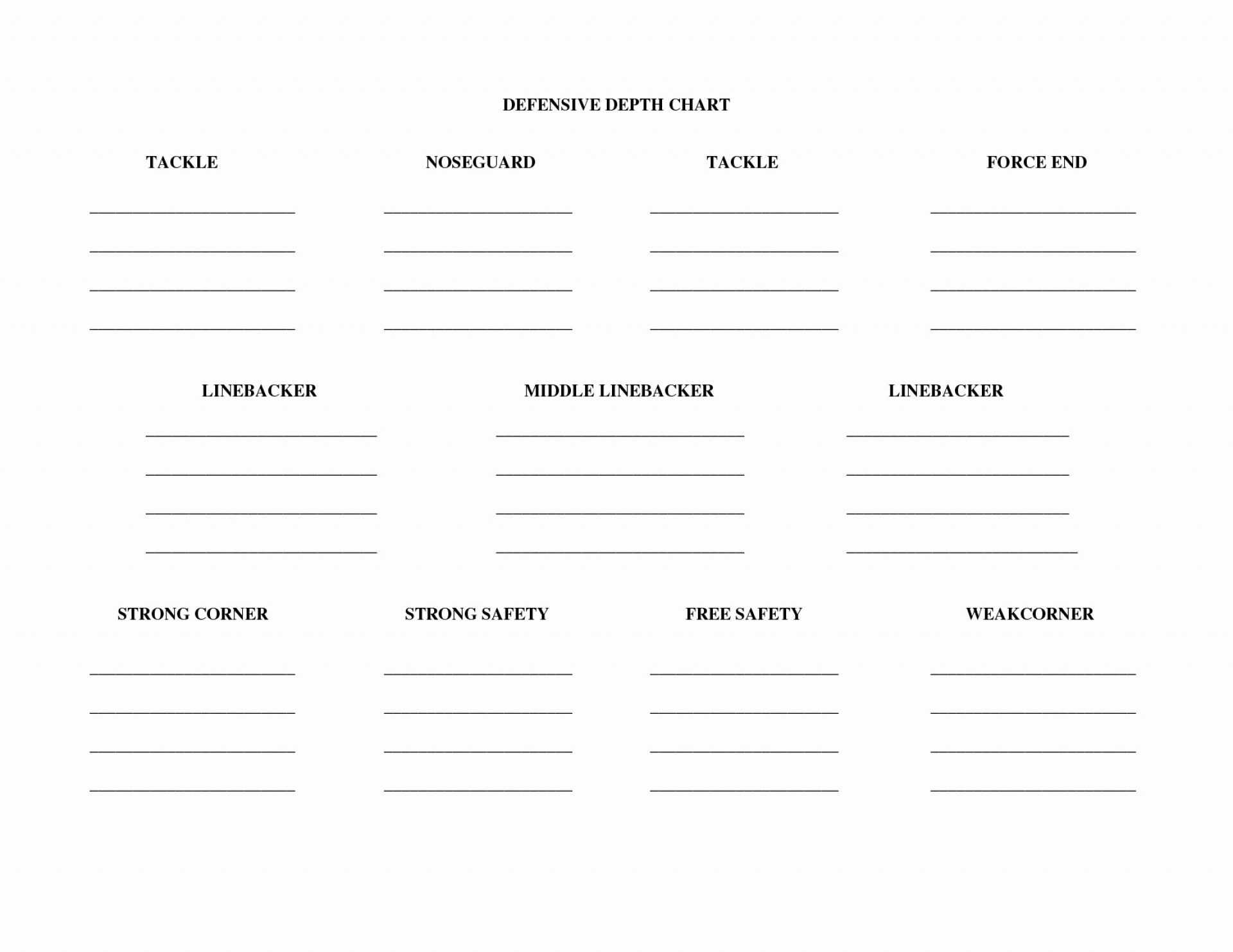 DEFENSIVE DEPTH CHART

TACKLE

NOSEGUARD

TACKLE

FORCE END

LINEBACKER

MIDDLE LINEBACKER

LINEBACKER

STRONG CORNER

STRONG SAFETY

FREE SAFETY

WEAKCORNER